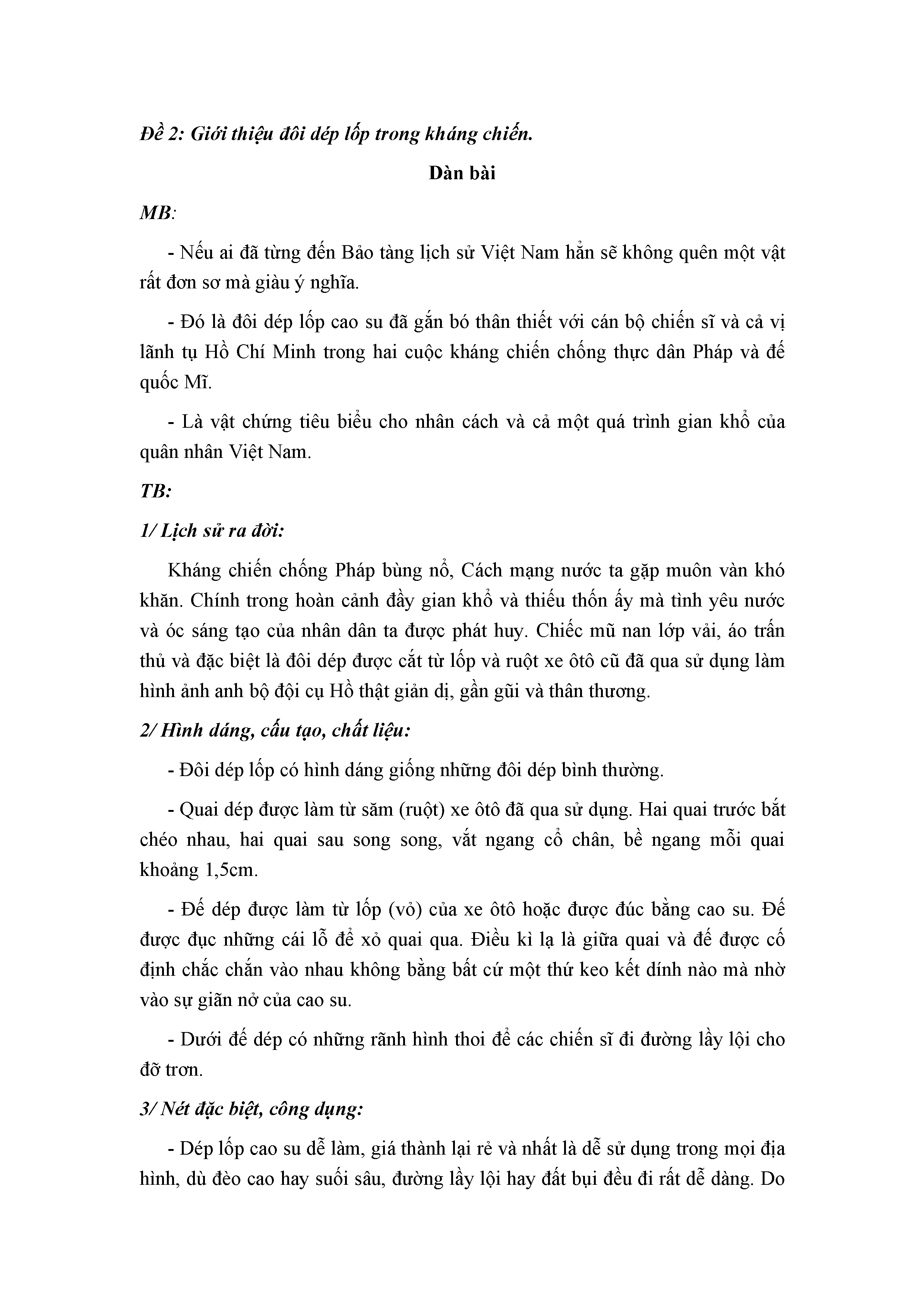 Đề 2: Giới thiệu đôi dép lốp trong kháng chiến.

Dàn bài

MB:

- Nếu ai đã từng đến Bảo tàng lịch sử Việt Nam hẳn sẽ không quên một vật rất đơn sơ mà giàu ý nghĩa.

- Đó là đôi dép lốp cao su đã gắn bó thân thiết với cán bộ chiến sĩ và cả vị lãnh tụ Hồ Chí Minh trong hai cuộc kháng chiến chống thực dân Pháp và đế quốc Mĩ.

- Là vật chứng tiêu biểu cho nhân cách và cả một quá trình gian khổ của quân nhân Việt Nam.

TB:

1/ Lịch sử ra đời:

Kháng chiến chống Pháp bùng nổ, Cách mạng nước ta gặp muôn vàn khó khăn. Chính trong hoàn cảnh đầy gian khổ và thiếu thốn ấy mà tình yêu nước và óc sáng tạo của nhân dân ta được phát huy. Chiếc mũ nan lớp vải, áo trấn thủ và đặc biệt là đôi dép được cắt từ lốp và ruột xe ôtô cũ đã qua sử dụng làm hình ảnh anh bộ đội cụ Hồ thật giản dị, gần gũi và thân thương.

2/ Hình dáng, cấu tạo, chất liệu:

- Đôi dép lốp có hình dáng giống những đôi dép bình thường.

- Quai dép được làm từ săm (ruột) xe ôtô đã qua sử dụng. Hai quai trước bắt chéo nhau, hai quai sau song song, vắt ngang cổ chân, bề ngang mỗi quai khoảng 1,5cm.

- Đế dép được làm từ lốp (vỏ) của xe ôtô hoặc được đúc bằng cao su. Đế được đục những cái lỗ để xỏ quai qua. Điều kì lạ là giữa quai và đế được cố định chắc chắn vào nhau không bằng bất cứ một thứ keo kết dính nào mà nhờ vào sự giãn nở của cao su.

- Dưới đế dép có những rãnh hình thoi để các chiến sĩ đi đường lầy lội cho đỡ trơn.

3/ Nét đặc biệt, công dụng:

- Dép lốp cao su dễ làm, giá thành lại rẻ và nhất là dễ sử dụng trong mọi địa hình, dù đèo cao hay suối sâu, đường lầy lội hay đất bụi đều đi rất dễ dàng. Do